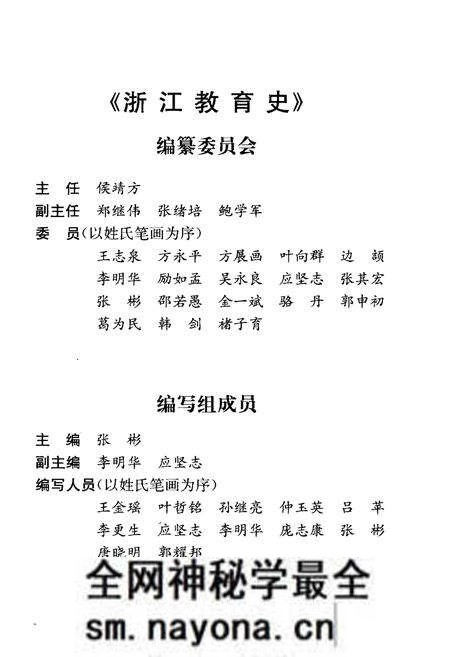 《浙江教育史》

编纂委员会

主　任　侯靖方
副主任　郑继伟　张绪培　鲍学军
委　员（以姓氏笔画为序）
王志泉　方永平　方展画　叶向群　边　颉
李明华　励如孟　吴永良　应坚志　张其宏
张　彬　邵若愚　金一斌　骆　丹　郭申初
葛为民　韩　剑　褚子育

编写组成员

主　编　张　彬
副主编　李明华　应坚志
编写人员（以姓氏笔画为序）
王金瑶　叶哲铭　孙继亮　仲玉英　吕　苹
李更生　应坚志　李明华　庞志康　张　彬
唐晓明　郭耀邦

全网神秘学最全
sm.nayona.cn